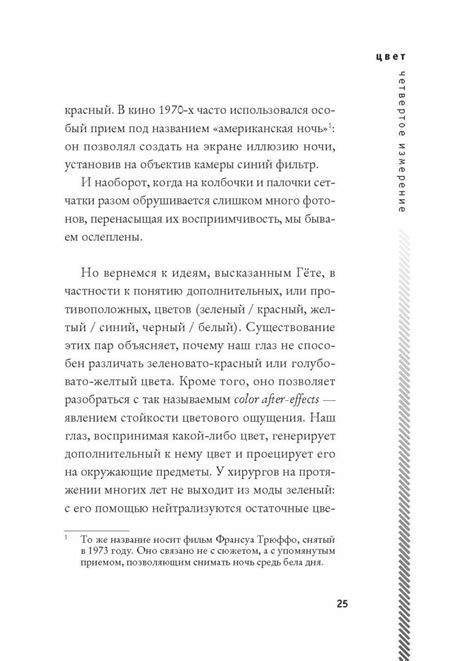 цвет
четвертое измерение

красный. В кино 1970-х часто использовался особый прием под названием «американская ночь»$^1$: он позволял создать на экране иллюзию ночи, установив на объектив камеры синий фильтр.

И наоборот, когда на колбочки и палочки сетчатки разом обрушивается слишком много фотонов, перенасыщая их восприимчивость, мы бываем ослеплены.

Но вернемся к идеям, высказанным Гёте, в частности к понятию дополнительных, или противоположных, цветов (зеленый / красный, желтый / синий, черный / белый). Существование этих пар объясняет, почему наш глаз не способен различать зеленовато-красный или голубовато-желтый цвета. Кроме того, оно позволяет разобраться с так называемым color after-effects — явлением стойкости цветового ощущения. Наш глаз, воспринимая какой-либо цвет, генерирует дополнительный к нему цвет и проецирует его на окружающие предметы. У хирургов на протяжении многих лет не выходит из моды зеленый: с его помощью нейтрализуются остаточные цве-

$^1$ То же название носит фильм Франсуа Трюффо, снятый в 1973 году. Оно связано не с сюжетом, а с упомянутым приемом, позволяющим снимать ночь средь бела дня.

25